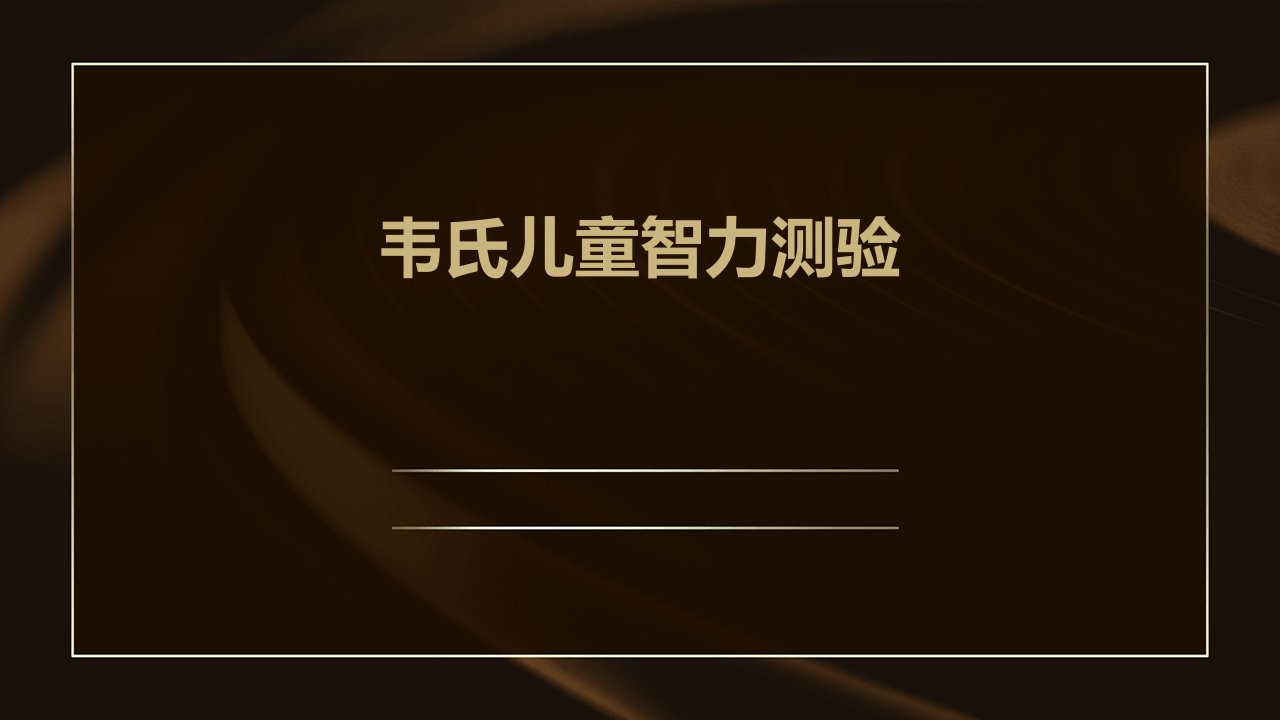 韦氏儿童智力测验